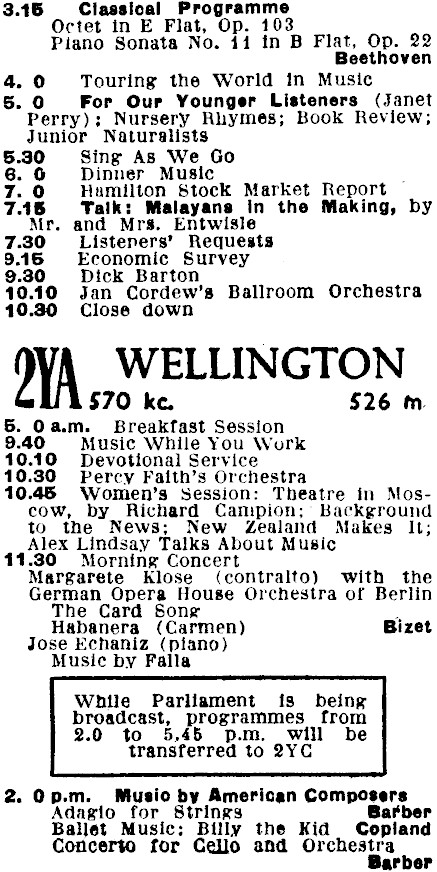 3.15 Classical Programme
Octet in E Flat, Op. 103
Piano Sonata No. 11 in B Flat, Op. 22
Beethoven

4. 0 Touring the World in Music

5. 0 For Our Younger Listeners (Janet Perry); Nursery Rhymes; Book Review; Junior Naturalists

5.30 Sing As We Go
6. 0 Dinner Music
7. 0 Hamilton Stock Market Report
7.15 Talk: Malayans in the Making, by Mr. and Mrs. Entwisle
7.30 Listeners' Requests
9.15 Economic Survey
9.30 Dick Barton
10.10 Jan Cordew's Ballroom Orchestra
10.30 Close down

2YA WELLINGTON
570 kc. 526 m.

5. 0 a.m. Breakfast Session
9.40 Music While You Work
10.10 Devotional Service
10.30 Percy Faith's Orchestra
10.45 Women's Session: Theatre in Moscow, by Richard Campion; Background to the News; New Zealand Makes It; Alex Lindsay Talks About Music
11.30 Morning Concert
Margarete Klose (contralto) with the German Opera House Orchestra of Berlin
The Card Song
Habanera (Carmen) Bizet
Jose Echaniz (piano)
Music by Falla

While Parliament is being broadcast, programmes from 2.0 to 5.45 p.m. will be transferred to 2YC

2. 0 p.m. Music by American Composers
Adagio for Strings Barber
Ballet Music: Billy the Kid Copland
Concerto for Cello and Orchestra
Barber